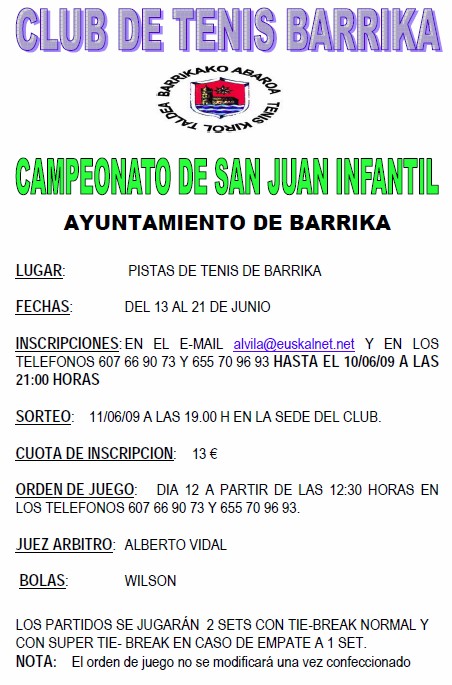 CLUB DE TENIS BARRIKA

BARRIKAKO ABAROA TENIS KIROL TALDEA

CAMPEONATO DE SAN JUAN INFANTIL

AYUNTAMIENTO DE BARRIKA

LUGAR: PISTAS DE TENIS DE BARRIKA

FECHAS: DEL 13 AL 21 DE JUNIO

INSCRIPCIONES: EN EL E-MAIL alvila@euskalnet.net Y EN LOS TELEFONOS 607 66 90 73 Y 655 70 96 93 HASTA EL 10/06/09 A LAS 21:00 HORAS

SORTEO: 11/06/09 A LAS 19.00 H EN LA SEDE DEL CLUB.

CUOTA DE INSCRIPCION: 13 €

ORDEN DE JUEGO: DIA 12 A PARTIR DE LAS 12:30 HORAS EN LOS TELEFONOS 607 66 90 73 Y 655 70 96 93.

JUEZ ARBITRO: ALBERTO VIDAL

BOLAS: WILSON

LOS PARTIDOS SE JUGARÁN 2 SETS CON TIE-BREAK NORMAL Y CON SUPER TIE- BREAK EN CASO DE EMPATE A 1 SET.
NOTA: El orden de juego no se modificará una vez confeccionado